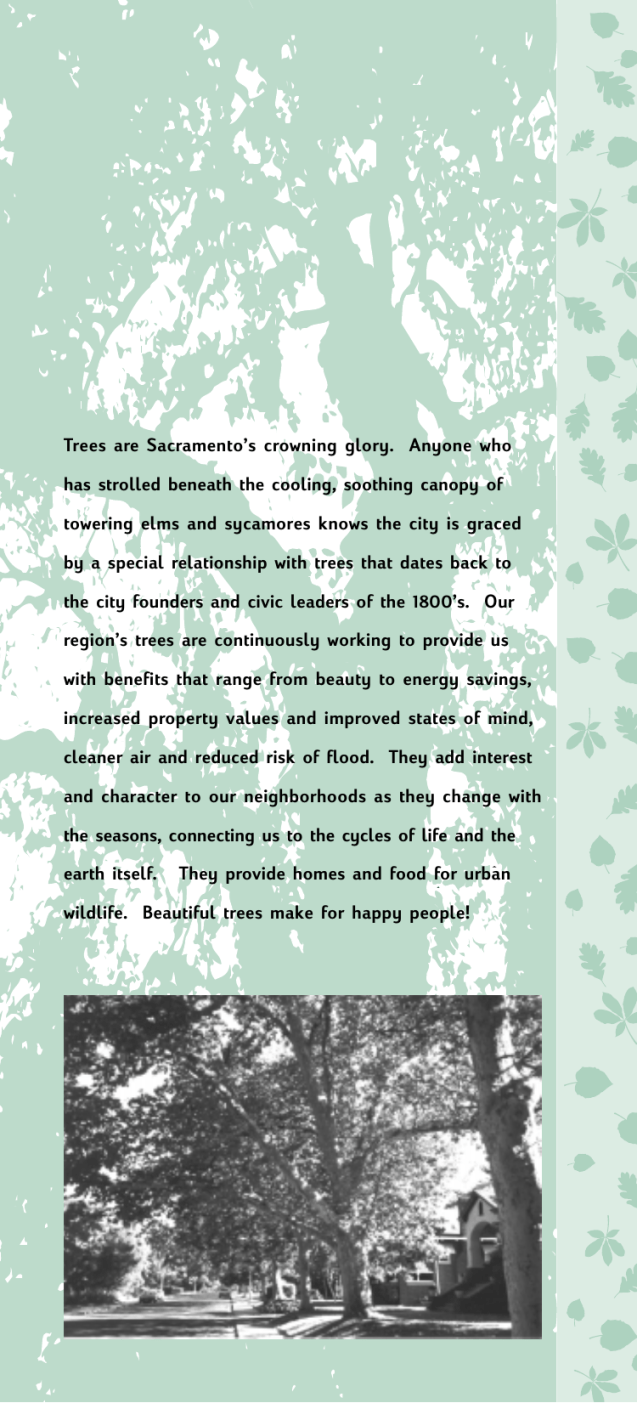 Trees are Sacramento's crowning glory. Anyone who has strolled beneath the cooling, soothing canopy of towering elms and sycamores knows the city is graced by a special relationship with trees that dates back to the city founders and civic leaders of the 1800's. Our region's trees are continuously working to provide us with benefits that range from beauty to energy savings, increased property values and improved states of mind, cleaner air and reduced risk of flood. They add interest and character to our neighborhoods as they change with the seasons, connecting us to the cycles of life and the earth itself. They provide homes and food for urban wildlife. Beautiful trees make for happy people!